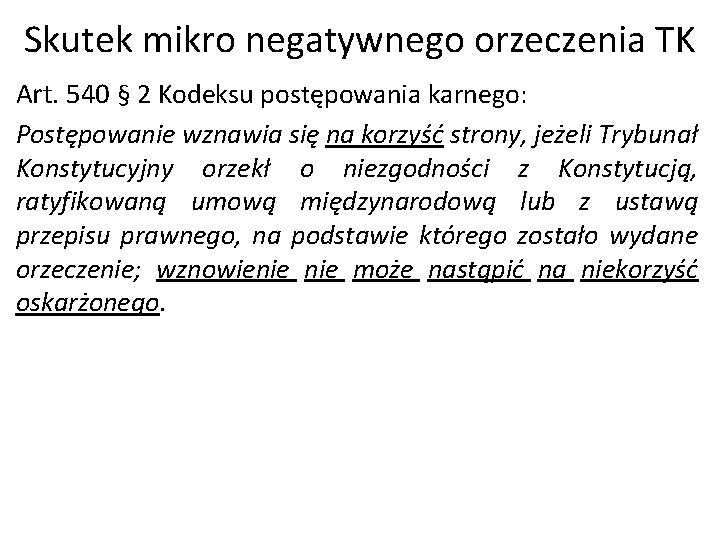 Skutek mikro negatywnego orzeczenia TK

Art. 540 § 2 Kodeksu postępowania karnego:

Postępowanie wznawia się na korzyść strony, jeżeli Trybunał Konstytucyjny orzekł o niezgodności z Konstytucją, ratyfikowaną umową międzynarodową lub z ustawą przepisu prawnego, na podstawie którego zostało wydane orzeczenie; wznowienie nie może nastąpić na niekorzyść oskarżonego.